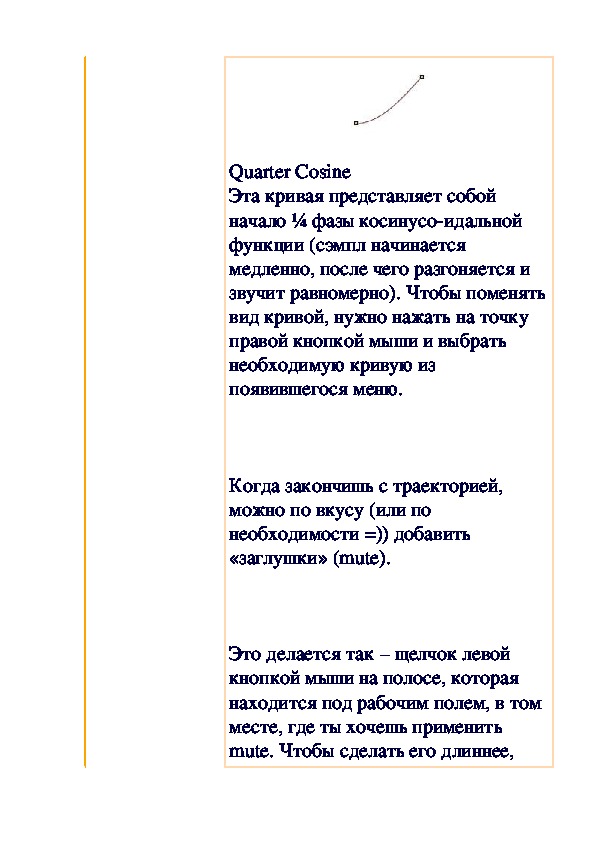 Quarter Cosine
Эта кривая представляет собой начало ¼ фазы косинусо-идальной функции (сэмпл начинается медленно, после чего разгоняется и звучит равномерно). Чтобы поменять вид кривой, нужно нажать на точку правой кнопкой мыши и выбрать необходимую кривую из появившегося меню.

Когда закончишь с траекторией, можно по вкусу (или по необходимости =)) добавить «заглушки» (mute).

Это делается так – щелчок левой кнопкой мыши на полосе, которая находится под рабочим полем, в том месте, где ты хочешь применить mute. Чтобы сделать его длиннее,